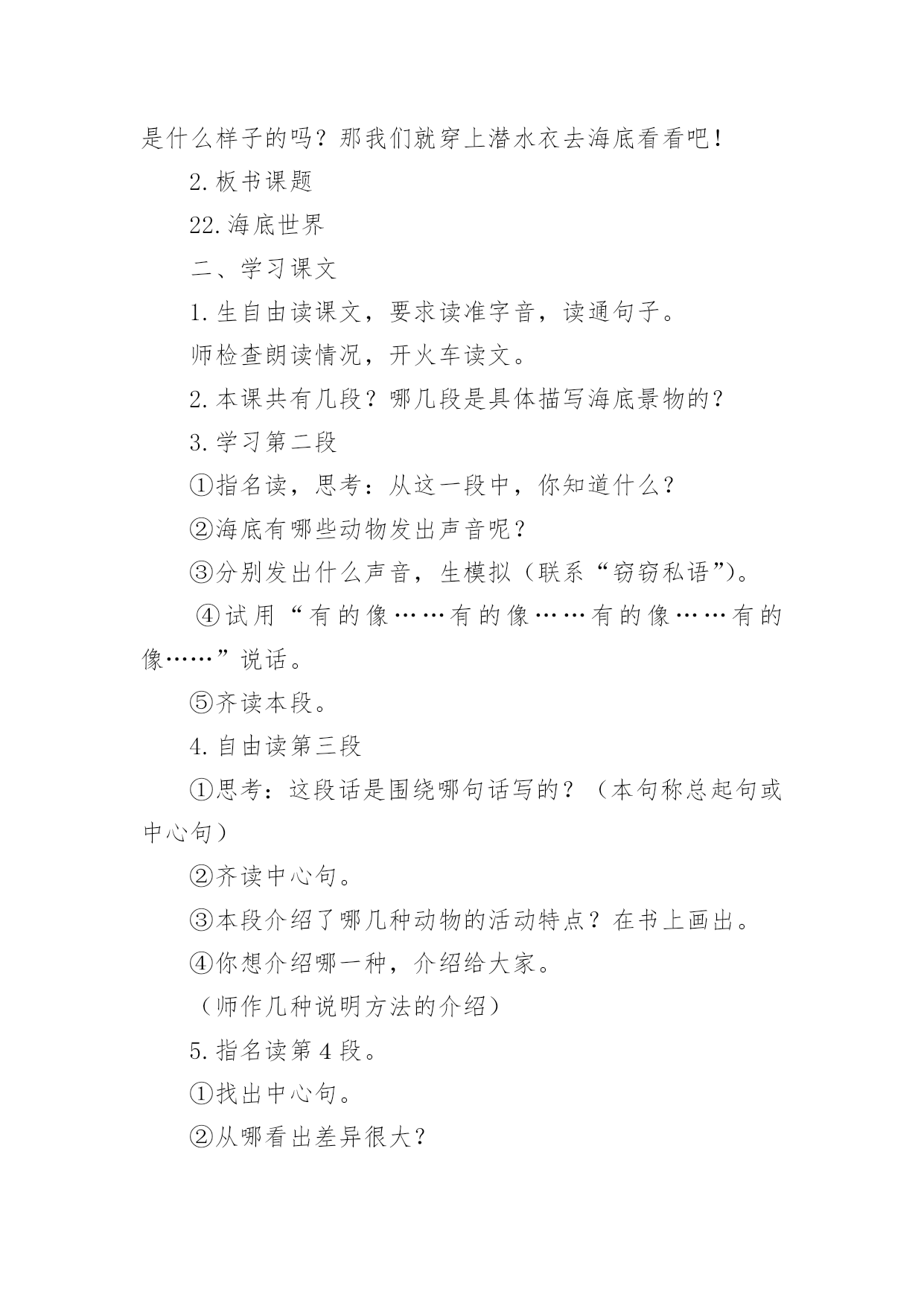 是什么样子的吗？那我们就穿上潜水衣去海底看看吧！

2.板书课题

22.海底世界

二、学习课文

1.生自由读课文，要求读准字音，读通句子。

师检查朗读情况，开火车读文。

2.本课共有几段？哪几段是具体描写海底景物的？

3.学习第二段

①指名读，思考：从这一段中，你知道什么？

②海底有哪些动物发出声音呢？

③分别发出什么声音，生模拟（联系“窃窃私语”）。

④试用“有的像……有的像……有的像……有的像……”说话。

⑤齐读本段。

4.自由读第三段

①思考：这段话是围绕哪句话写的？（本句称总起句或中心句）

②齐读中心句。

③本段介绍了哪几种动物的活动特点？在书上画出。

④你想介绍哪一种，介绍给大家。

（师作几种说明方法的介绍）

5.指名读第4段。

①找出中心句。

②从哪看出差异很大？